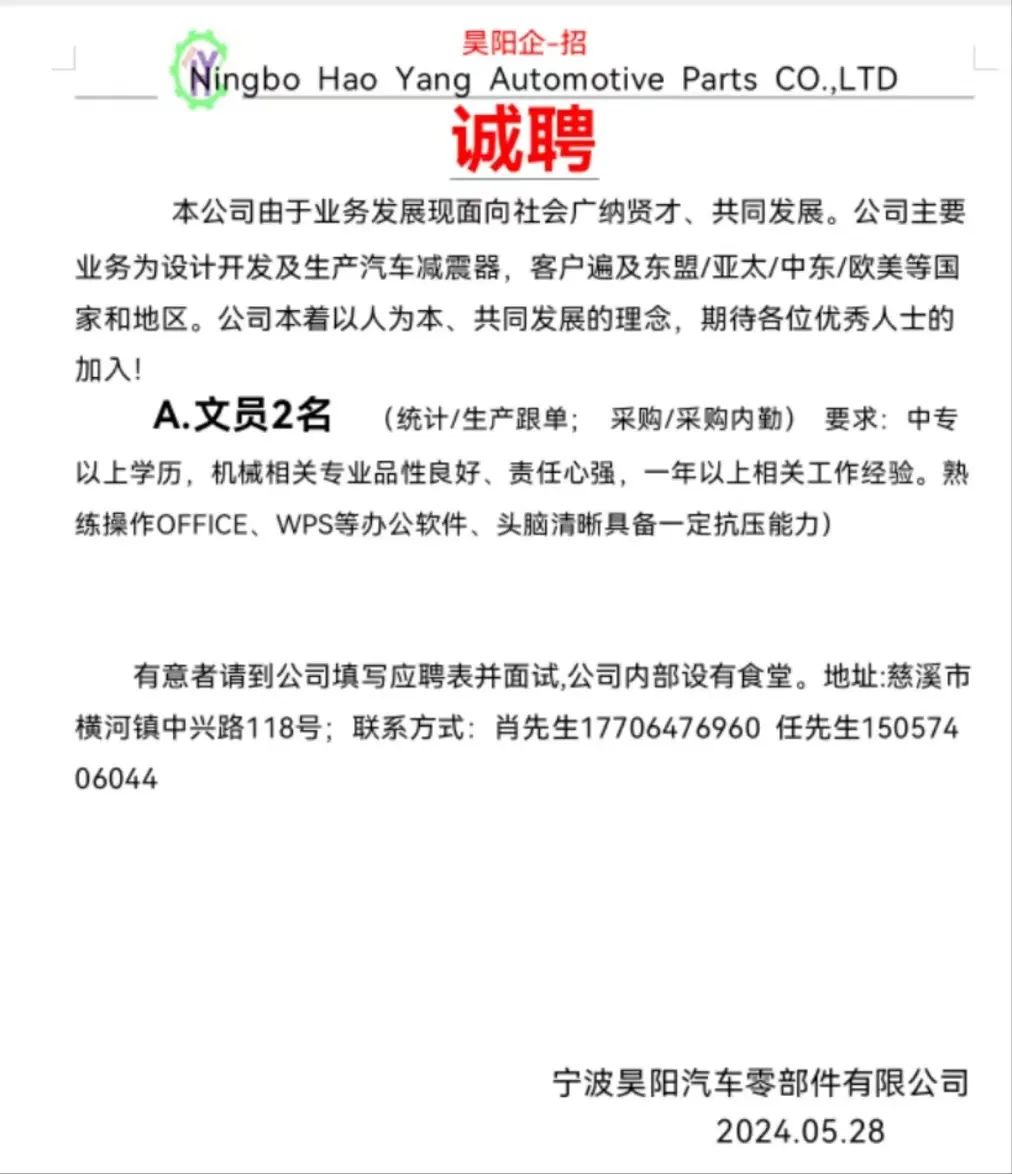 昊阳企-招
Ningbo Hao Yang Automotive Parts CO.,LTD

诚聘

本公司由于业务发展现面向社会广纳贤才、共同发展。公司主要业务为设计开发及生产汽车减震器，客户遍及东盟/亚太/中东/欧美等国家和地区。公司本着以人为本、共同发展的理念，期待各位优秀人士的加入！

A.文员2名 （统计/生产跟单； 采购/采购内勤） 要求：中专以上学历，机械相关专业品性良好、责任心强，一年以上相关工作经验。熟练操作OFFICE、WPS等办公软件、头脑清晰具备一定抗压能力）

有意者请到公司填写应聘表并面试,公司内部设有食堂。地址:慈溪市横河镇中兴路118号；联系方式：肖先生17706476960 任先生15057406044

宁波昊阳汽车零部件有限公司
2024.05.28